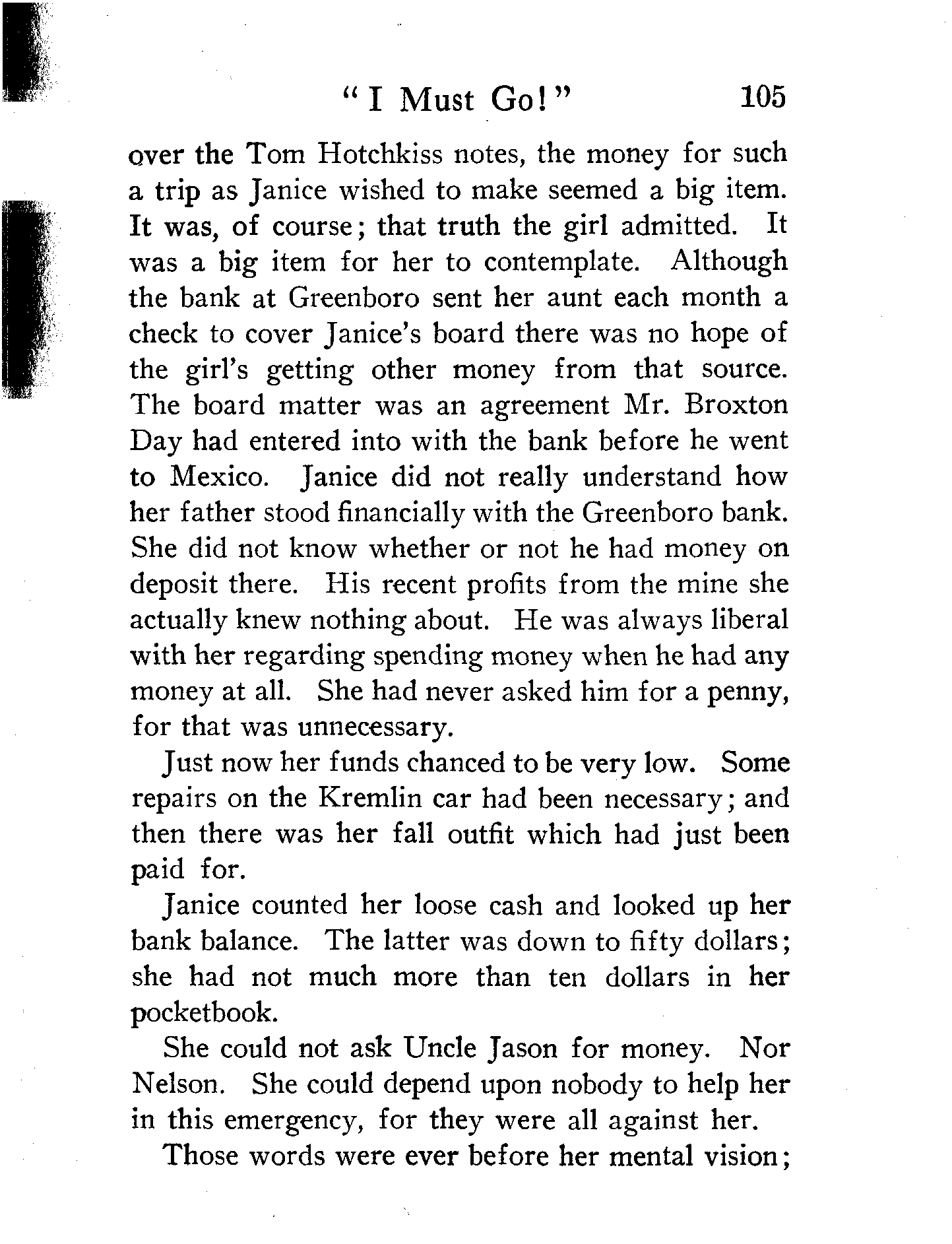 "I Must Go!" 105

over the Tom Hotchkiss notes, the money for such a trip as Janice wished to make seemed a big item. It was, of course; that truth the girl admitted. It was a big item for her to contemplate. Although the bank at Greenboro sent her aunt each month a check to cover Janice's board there was no hope of the girl's getting other money from that source. The board matter was an agreement Mr. Broxton Day had entered into with the bank before he went to Mexico. Janice did not really understand how her father stood financially with the Greenboro bank. She did not know whether or not he had money on deposit there. His recent profits from the mine she actually knew nothing about. He was always liberal with her regarding spending money when he had any money at all. She had never asked him for a penny, for that was unnecessary.

Just now her funds chanced to be very low. Some repairs on the Kremlin car had been necessary; and then there was her fall outfit which had just been paid for.

Janice counted her loose cash and looked up her bank balance. The latter was down to fifty dollars; she had not much more than ten dollars in her pocketbook.

She could not ask Uncle Jason for money. Nor Nelson. She could depend upon nobody to help her in this emergency, for they were all against her.

Those words were ever before her mental vision;